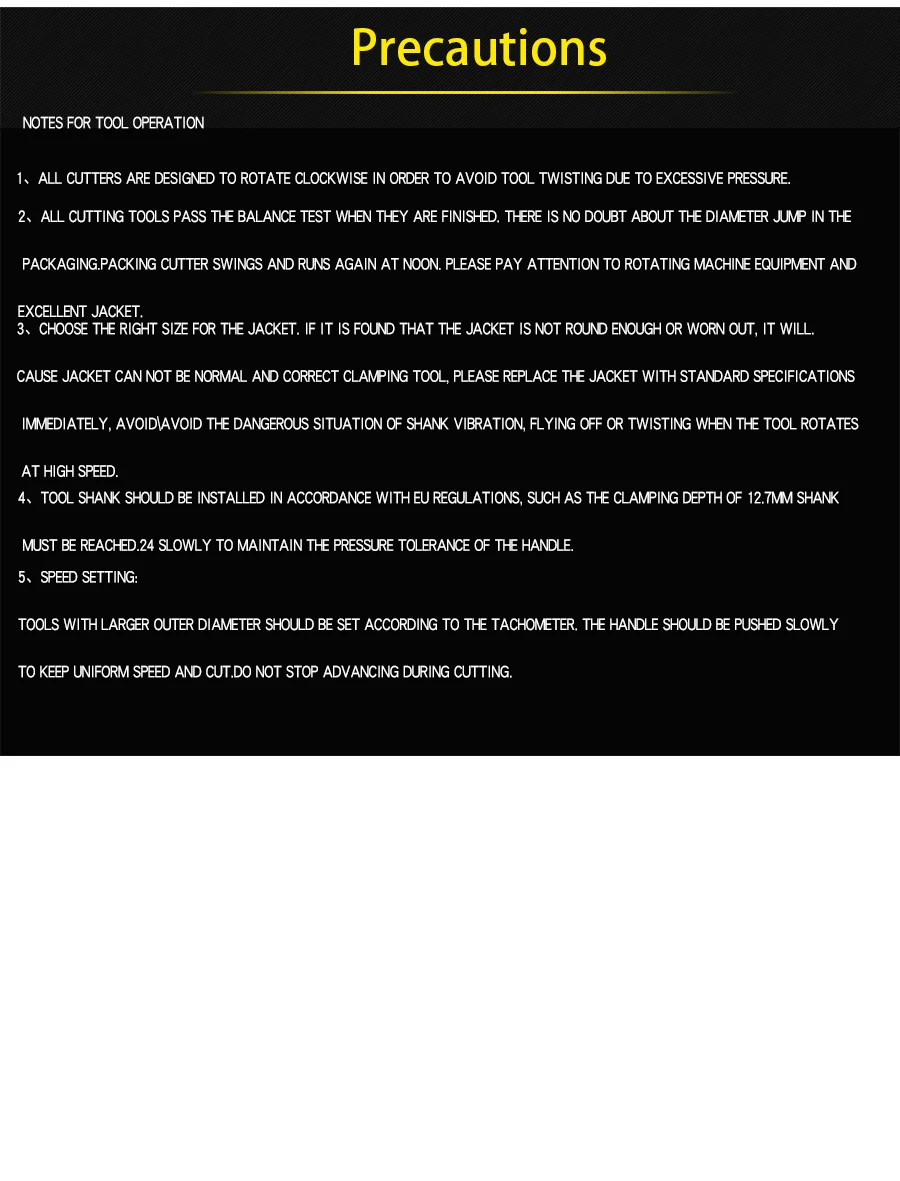 Precautions

NOTES FOR TOOL OPERATION

1、ALL CUTTERS ARE DESIGNED TO ROTATE CLOCKWISE IN ORDER TO AVOID TOOL TWISTING DUE TO EXCESSIVE PRESSURE.

2、ALL CUTTING TOOLS PASS THE BALANCE TEST WHEN THEY ARE FINISHED. THERE IS NO DOUBT ABOUT THE DIAMETER JUMP IN THE PACKAGING.PACKING CUTTER SWINGS AND RUNS AGAIN AT NOON. PLEASE PAY ATTENTION TO ROTATING MACHINE EQUIPMENT AND EXCELLENT JACKET.

3、CHOOSE THE RIGHT SIZE FOR THE JACKET. IF IT IS FOUND THAT THE JACKET IS NOT ROUND ENOUGH OR WORN OUT, IT WILL. CAUSE JACKET CAN NOT BE NORMAL AND CORRECT CLAMPING TOOL, PLEASE REPLACE THE JACKET WITH STANDARD SPECIFICATIONS IMMEDIATELY, AVOID\AVOID THE DANGEROUS SITUATION OF SHANK VIBRATION, FLYING OFF OR TWISTING WHEN THE TOOL ROTATES AT HIGH SPEED.

4、TOOL SHANK SHOULD BE INSTALLED IN ACCORDANCE WITH EU REGULATIONS, SUCH AS THE CLAMPING DEPTH OF 12.7MM SHANK MUST BE REACHED.24 SLOWLY TO MAINTAIN THE PRESSURE TOLERANCE OF THE HANDLE.

5、SPEED SETTING:

TOOLS WITH LARGER OUTER DIAMETER SHOULD BE SET ACCORDING TO THE TACHOMETER. THE HANDLE SHOULD BE PUSHED SLOWLY TO KEEP UNIFORM SPEED AND CUT.DO NOT STOP ADVANCING DURING CUTTING.